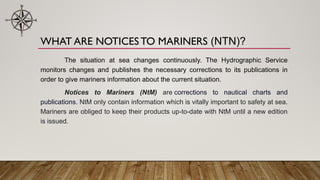 WHAT ARE NOTICES TO MARINERS (NTN)?

The situation at sea changes continuously. The Hydrographic Service monitors changes and publishes the necessary corrections to its publications in order to give mariners information about the current situation.

Notices to Mariners (NtM) are corrections to nautical charts and publications. NtM only contain information which is vitally important to safety at sea. Mariners are obliged to keep their products up-to-date with NtM until a new edition is issued.